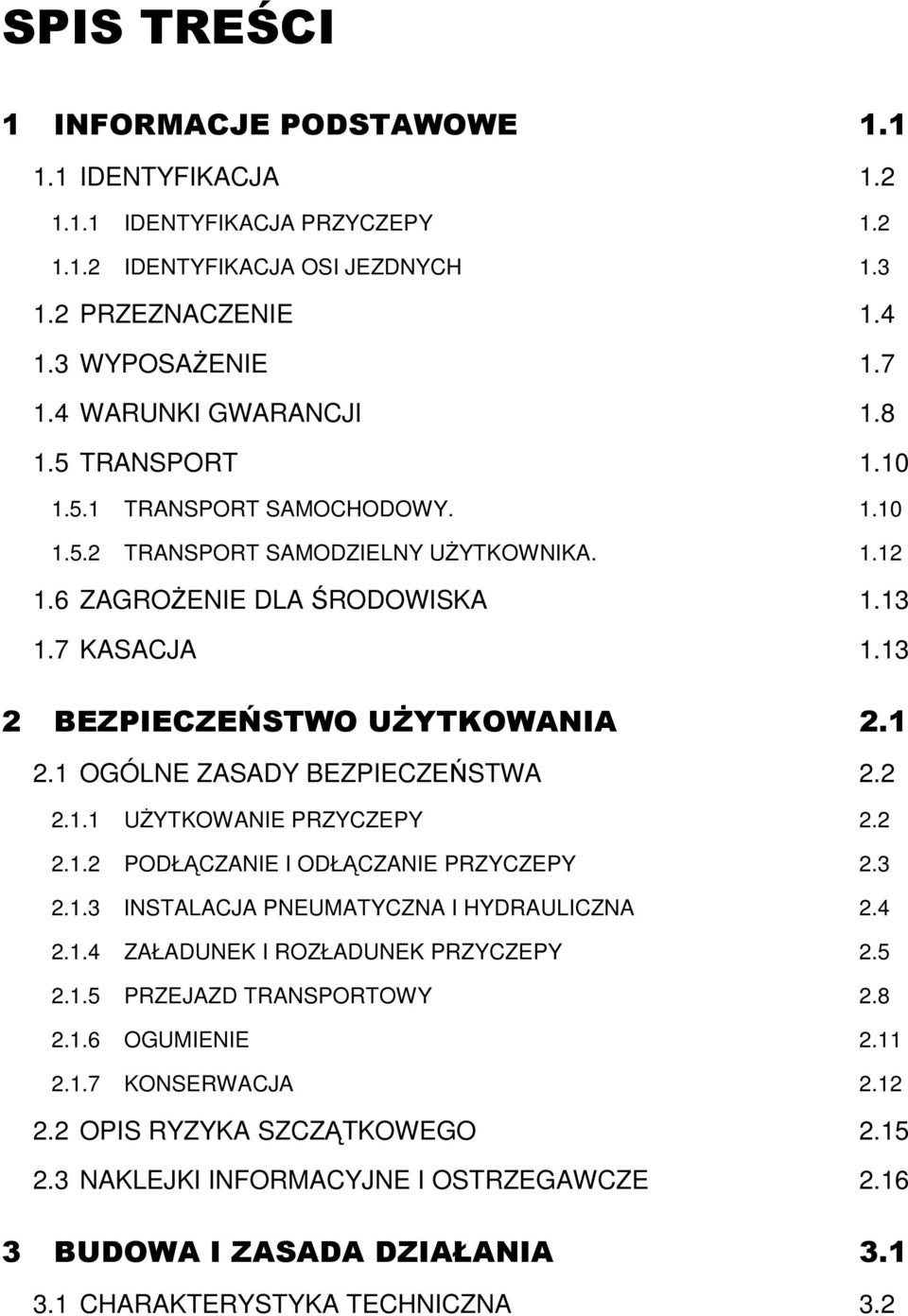 SPIS TREŚCI

1 INFORMACJE PODSTAWOWE 1.1

1.1 IDENTYFIKACJA 1.2

1.1.1 IDENTYFIKACJA PRZYCZEPY 1.2

1.1.2 IDENTYFIKACJA OSI JEZDNYCH 1.3

1.2 PRZEZNACZENIE 1.4

1.3 WYPOSAŻENIE 1.7

1.4 WARUNKI GWARANCJI 1.8

1.5 TRANSPORT 1.10

1.5.1 TRANSPORT SAMOCHODOWY. 1.10

1.5.2 TRANSPORT SAMODZIELNY UŻYTKOWNIKA. 1.12

1.6 ZAGROŻENIE DLA ŚRODOWISKA 1.13

1.7 KASACJA 1.13

2 BEZPIECZEŃSTWO UŻYTKOWANIA 2.1

2.1 OGÓLNE ZASADY BEZPIECZEŃSTWA 2.2

2.1.1 UŻYTKOWANIE PRZYCZEPY 2.2

2.1.2 PODŁĄCZANIE I ODŁĄCZANIE PRZYCZEPY 2.3

2.1.3 INSTALACJA PNEUMATYCZNA I HYDRAULICZNA 2.4

2.1.4 ZAŁADUNEK I ROZŁADUNEK PRZYCZEPY 2.5

2.1.5 PRZEJAZD TRANSPORTOWY 2.8

2.1.6 OGUMIENIE 2.11

2.1.7 KONSERWACJA 2.12

2.2 OPIS RYZYKA SZCZĄTKOWEGO 2.15

2.3 NAKLEJKI INFORMACYJNE I OSTRZEGAWCZE 2.16

3 BUDOWA I ZASADA DZIAŁANIA 3.1

3.1 CHARAKTERYSTYKA TECHNICZNA 3.2